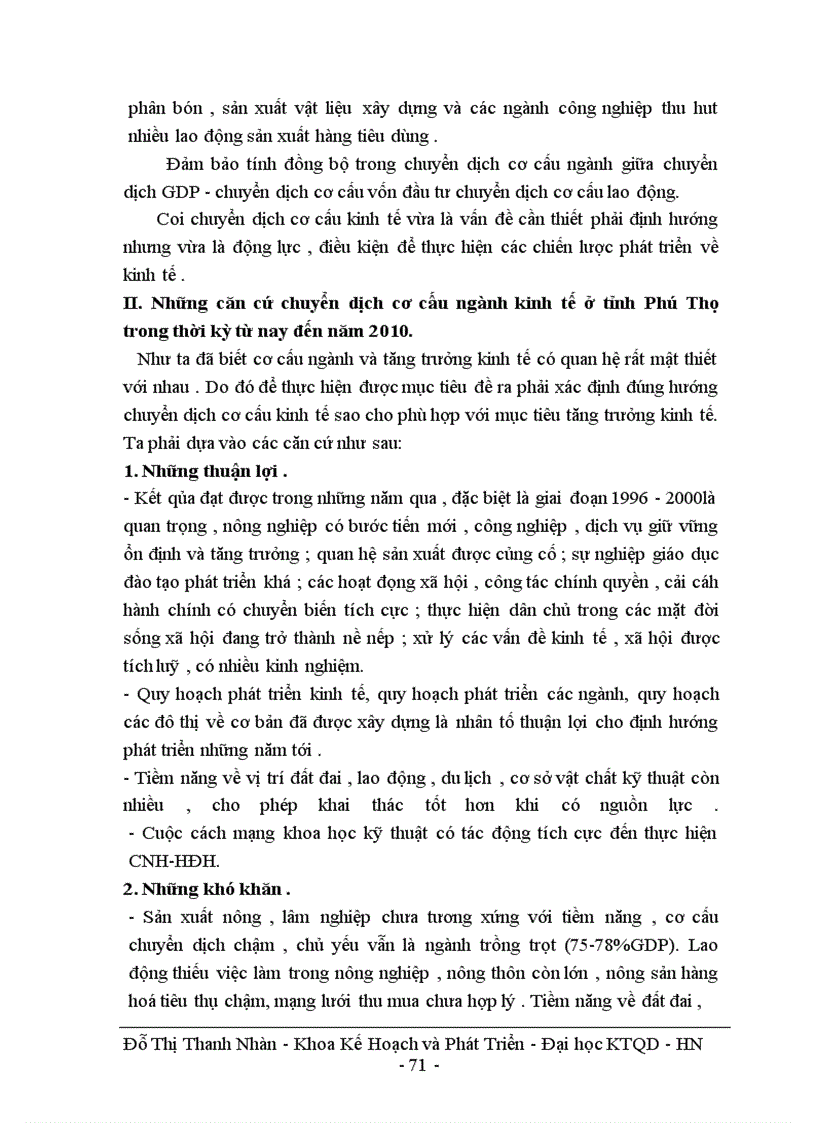 phân bón , sản xuất vật liệu xây dựng và các ngành công nghiệp thu hut nhiều lao động sản xuất hàng tiêu dùng .

Đảm bảo tính đồng bộ trong chuyển dịch cơ cấu ngành giữa chuyển dịch GDP - chuyển dịch cơ cấu vốn đầu tư chuyển dịch cơ cấu lao động.

Coi chuyển dịch cơ cấu kinh tế vừa là vấn đề cần thiết phải định hướng nhưng vừa là động lực , điều kiện để thực hiện các chiến lược phát triển về kinh tế .

II. Những căn cứ chuyển dịch cơ cấu ngành kinh tế ở tỉnh Phú Thọ trong thời kỳ từ nay đến năm 2010.

Như ta đã biết cơ cấu ngành và tăng trưởng kinh tế có quan hệ rất mật thiết với nhau . Do đó để thực hiện được mục tiêu đề ra phải xác định đúng hướng chuyển dịch cơ cấu kinh tế sao cho phù hợp với mục tiêu tăng trưởng kinh tế. Ta phải dựa vào các căn cứ như sau:

1. Những thuận lợi .

- Kết qủa đạt được trong những năm qua , đặc biệt là giai đoạn 1996 - 2000là quan trọng , nông nghiệp có bước tiến mới , công nghiệp , dịch vụ giữ vững ổn định và tăng trưởng ; quan hệ sản xuất được củng cố ; sự nghiệp giáo dục đào tạo phát triển khá ; các hoạt động xã hội , công tác chính quyền , cải cách hành chính có chuyển biến tích cực ; thực hiện dân chủ trong các mặt đời sống xã hội đang trở thành nề nếp ; xử lý các vấn đề kinh tế , xã hội được tích luỹ , có nhiều kinh nghiệm.

- Quy hoạch phát triển kinh tế, quy hoạch phát triển các ngành, quy hoạch các đô thị về cơ bản đã được xây dựng là nhân tố thuận lợi cho định hướng phát triển những năm tới .

- Tiềm năng về vị trí đất đai , lao động , du lịch , cơ sở vật chất kỹ thuật còn nhiều , cho phép khai thác tốt hơn khi có nguồn lực .

- Cuộc cách mạng khoa học kỹ thuật có tác động tích cực đến thực hiện CNH-HĐH.

2. Những khó khăn .

- Sản xuất nông , lâm nghiệp chưa tương xứng với tiềm năng , cơ cấu chuyển dịch chậm , chủ yếu vẫn là ngành trồng trọt (75-78%GDP). Lao động thiếu việc làm trong nông nghiệp , nông thôn còn lớn , nông sản hàng hoá tiêu thụ chậm, mạng lưới thu mua chưa hợp lý . Tiềm năng về đất đai ,

Đỗ Thị Thanh Nhàn - Khoa Kế Hoạch và Phát Triển - Đại học KTQD - HN
- 71 -